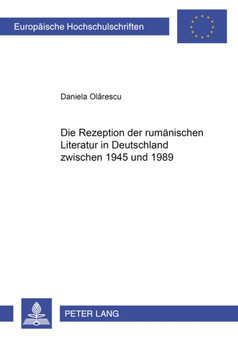 Europäische Hochschulschriften

Daniela Olărescu

Die Rezeption der rumänischen Literatur in Deutschland zwischen 1945 und 1989

PETER LANG